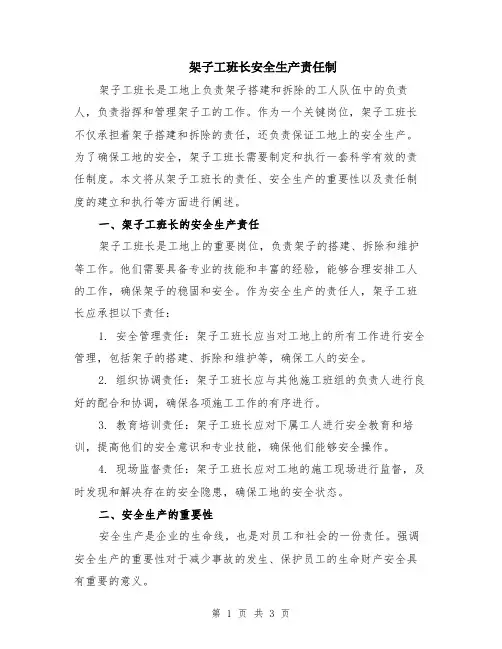 架子工班长安全生产责任制

架子工班长是工地上负责架子搭建和拆除的工人队伍中的负责人，负责指挥和管理架子工的工作。作为一个关键岗位，架子工班长不仅承担着架子搭建和拆除的责任，还负责保证工地上的安全生产。为了确保工地的安全，架子工班长需要制定和执行一套科学有效的责任制度。本文将从架子工班长的责任、安全生产的重要性以及责任制度的建立和执行等方面进行阐述。

一、架子工班长的安全生产责任

架子工班长是工地上的重要岗位，负责架子的搭建、拆除和维护等工作。他们需要具备专业的技能和丰富的经验，能够合理安排工人的工作，确保架子的稳固和安全。作为安全生产的责任人，架子工班长应承担以下责任：

1. 安全管理责任：架子工班长应当对工地上的所有工作进行安全管理，包括架子的搭建、拆除和维护等，确保工人的安全。

2. 组织协调责任：架子工班长应与其他施工班组的负责人进行良好的配合和协调，确保各项施工工作的有序进行。

3. 教育培训责任：架子工班长应对下属工人进行安全教育和培训，提高他们的安全意识和专业技能，确保他们能够安全操作。

4. 现场监督责任：架子工班长应对工地的施工现场进行监督，及时发现和解决存在的安全隐患，确保工地的安全状态。

二、安全生产的重要性

安全生产是企业的生命线，也是对员工和社会的一份责任。强调安全生产的重要性对于减少事故的发生、保护员工的生命财产安全具有重要的意义。

第 1 页 共 3 页